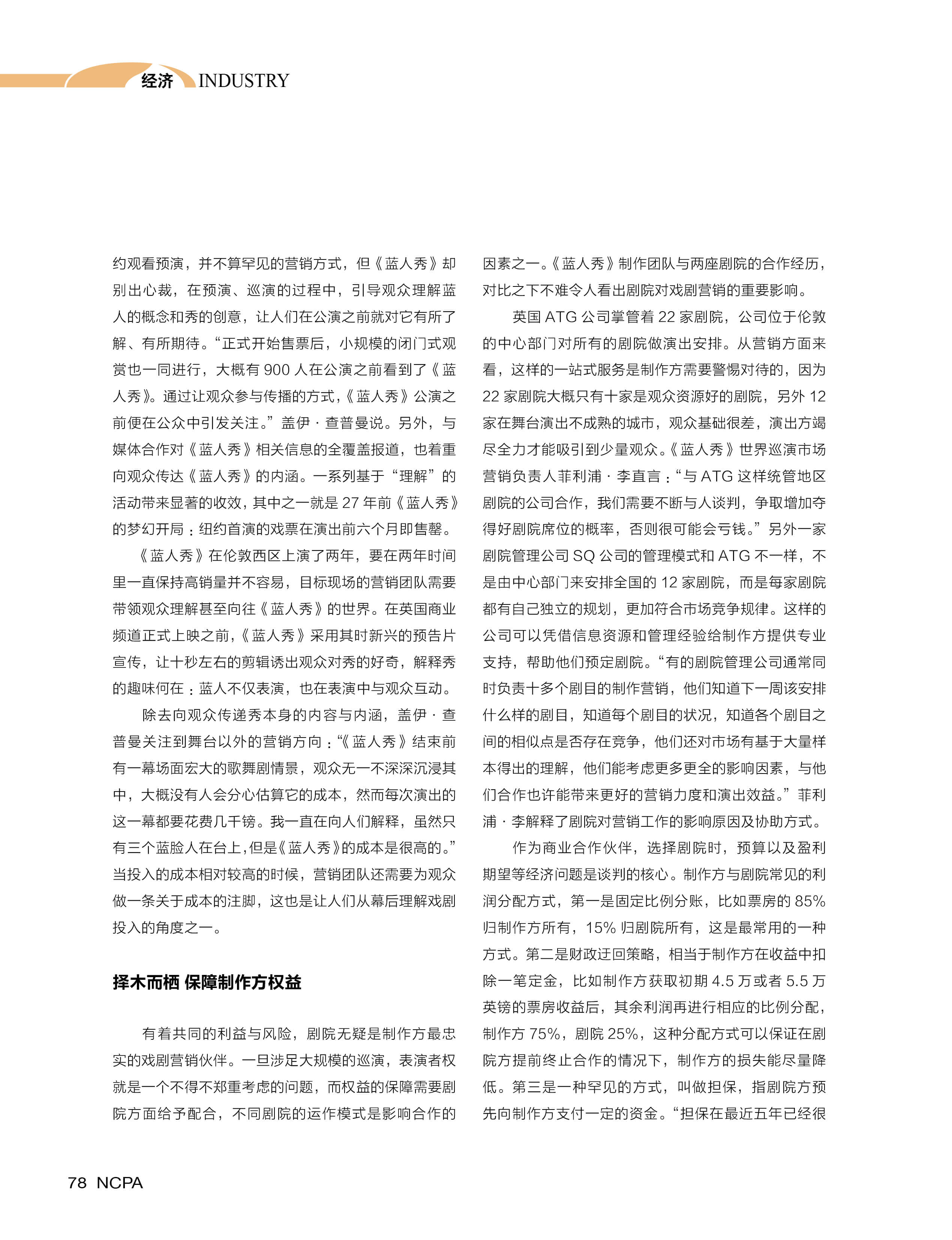 经济 INDUSTRY

约观看预演，并不算罕见的营销方式，但《蓝人秀》却别出心裁，在预演、巡演的过程中，引导观众理解蓝人的概念和秀的创意，让人们在公演之前就对它有所了解、有所期待。“正式开始售票后，小规模的闭门式观赏也一同进行，大概有 900 人在公演之前看到了《蓝人秀》。通过让观众参与传播的方式，《蓝人秀》公演之前便在公众中引发关注。”盖伊·查普曼说。另外，与媒体合作对《蓝人秀》相关信息的全覆盖报道，也着重向观众传达《蓝人秀》的内涵。一系列基于“理解”的活动带来显著的收效，其中之一就是 27 年前《蓝人秀》的梦幻开局：纽约首演的戏票在演出前六个月即售罄。

《蓝人秀》在伦敦西区上演了两年，要在两年时间里一直保持高销量并不容易，目标现场的营销团队需要带领观众理解甚至向往《蓝人秀》的世界。在英国商业频道正式上映之前，《蓝人秀》采用其时新兴的预告片宣传，让十秒左右的剪辑诱出观众对秀的好奇，解释秀的趣味何在：蓝人不仅表演，也在表演中与观众互动。

除去向观众传递秀本身的内容与内涵，盖伊·查普曼关注到舞台以外的营销方向：“《蓝人秀》结束前有一幕场面宏大的歌舞剧情景，观众无一不深深沉浸其中，大概没有人会分心估算它的成本，然而每次演出的这一幕都要花费几千镑。我一直在向人们解释，虽然只有三个蓝脸人在台上，但是《蓝人秀》的成本是很高的。”当投入的成本相对较高的时候，营销团队还需要为观众做一条关于成本的注脚，这也是让人们从幕后理解戏剧投入的角度之一。

择木而栖 保障制作方权益

有着共同的利益与风险，剧院无疑是制作方最忠实的戏剧营销伙伴。一旦涉足大规模的巡演，表演者权就是一个不得不郑重考虑的问题，而权益的保障需要剧院方面给予配合，不同剧院的运作模式是影响合作的因素之一。《蓝人秀》制作团队与两座剧院的合作经历，对比之下不难令人看出剧院对戏剧营销的重要影响。

英国 ATG 公司掌管着 22 家剧院，公司位于伦敦的中心部门对所有的剧院做演出安排。从营销方面来看，这样的一站式服务是制作方需要警惕对待的，因为 22 家剧院大概只有十家是观众资源好的剧院，另外 12 家在舞台演出不成熟的城市，观众基础很差，演出方竭尽全力才能吸引到少量观众。《蓝人秀》世界巡演市场营销负责人菲利浦·李直言：“与 ATG 这样统管地区剧院的公司合作，我们需要不断与人谈判，争取增加夺得好剧院席位的概率，否则很可能会亏钱。”另外一家剧院管理公司 SQ 公司的管理模式和 ATG 不一样，不是由中心部门来安排全国的 12 家剧院，而是每家剧院都有自己独立的规划，更加符合市场竞争规律。这样的公司可以凭借信息资源和管理经验给制作方提供专业支持，帮助他们预定剧院。“有的剧院管理公司通常同时负责十多个剧目的制作营销，他们知道下一周该安排什么样的剧目，知道每个剧目的状况，知道各个剧目之间的相似点是否存在竞争，他们还对市场有基于大量样本得出的理解，他们能考虑更多更全的影响因素，与他们合作也许能带来更好的营销力度和演出效益。”菲利浦·李解释了剧院对营销工作的影响原因及协助方式。

作为商业合作伙伴，选择剧院时，预算以及盈利期望等经济问题是谈判的核心。制作方与剧院常见的利润分配方式，第一是固定比例分账，比如票房的 85% 归制作方所有，15% 归剧院所有，这是最常用的一种方式。第二是财政迂回策略，相当于制作方在收益中扣除一笔定金，比如制作方获取初期 4.5 万或者 5.5 万英镑的票房收益后，其余利润再进行相应的比例分配，制作方 75%，剧院 25%，这种分配方式可以保证在剧院方提前终止合作的情况下，制作方的损失能尽量降低。第三是一种罕见的方式，叫做担保，指剧院方预先向制作方支付一定的资金。“担保在最近五年已经很

78 NCPA